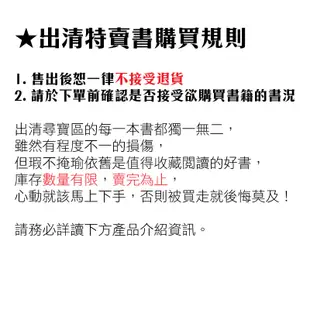 ★出清特賣書購買規則

1. 售出後恕一律不接受退貨
2. 請於下單前確認是否接受欲購買書籍的書況

出清尋寶區的每一本書都獨一無二，
雖然有程度不一的損傷，
但瑕不掩瑜依舊是值得收藏閱讀的好書，
庫存數量有限，賣完為止，
心動就該馬上下手，否則被買走就後悔莫及！

請務必詳讀下方產品介紹資訊。